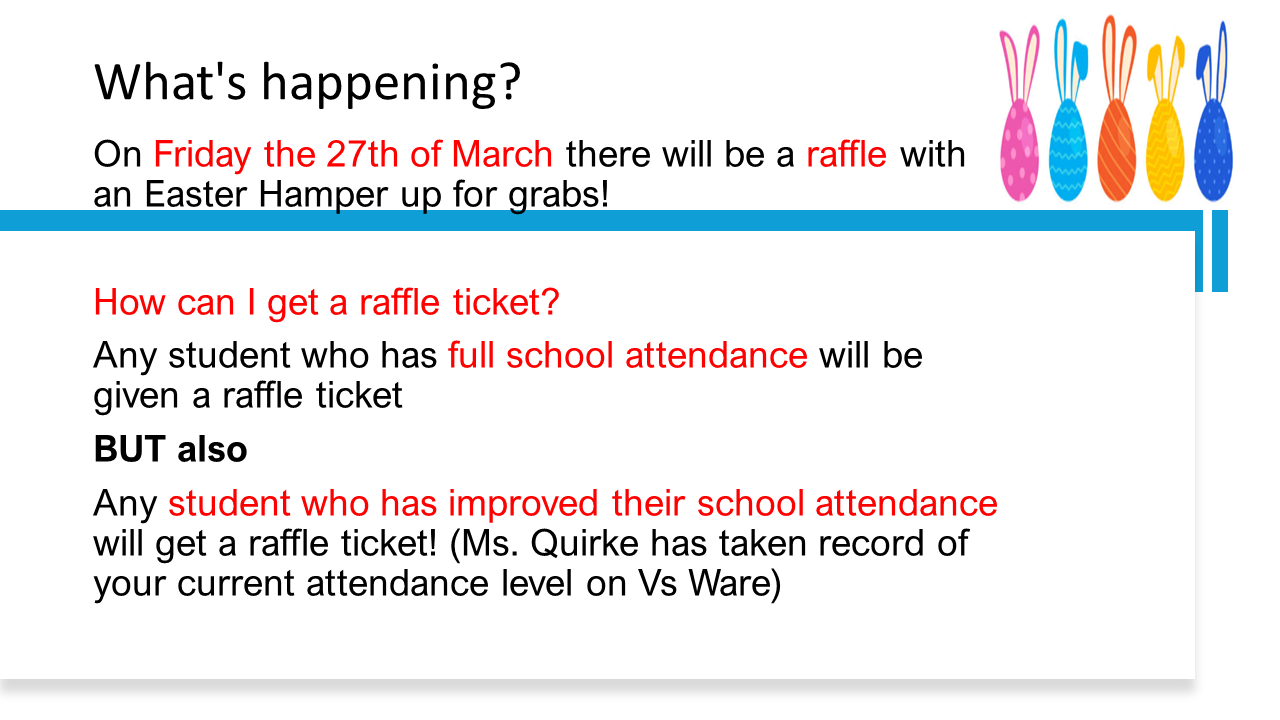 What's happening?

On Friday the 27th of March there will be a raffle with an Easter Hamper up for grabs!

How can I get a raffle ticket?

Any student who has full school attendance will be given a raffle ticket

BUT also

Any student who has improved their school attendance will get a raffle ticket! (Ms. Quirke has taken record of your current attendance level on Vs Ware)